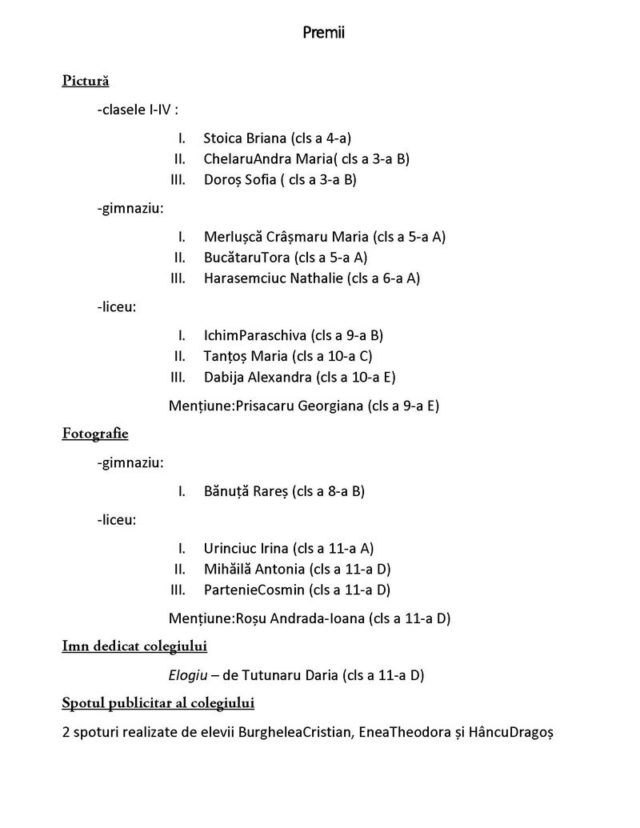 Premii

Pictură

-clasele I-IV :

I. Stoica Briana (cls a 4-a)
II. ChelaruAndra Maria( cls a 3-a B)
III. Doroș Sofia ( cls a 3-a B)

-gimnaziu:

I. Merlușcă Crâșmaru Maria (cls a 5-a A)
II. BucătaruTora (cls a 5-a A)
III. Harasemciuc Nathalie (cls a 6-a A)

-liceu:

I. IchimParaschiva (cls a 9-a B)
II. Tanțoș Maria (cls a 10-a C)
III. Dabija Alexandra (cls a 10-a E)

Mențiune:Prisacaru Georgiana (cls a 9-a E)

Fotografie

-gimnaziu:

I. Bănuță Rareș (cls a 8-a B)

-liceu:

I. Urinciuc Irina (cls a 11-a A)
II. Mihăilă Antonia (cls a 11-a D)
III. PartenieCosmin (cls a 11-a D)

Mențiune:Roșu Andrada-Ioana (cls a 11-a D)

Imn dedicat colegiului

Elogiu – de Tutunaru Daria (cls a 11-a D)

Spotul publicitar al colegiului

2 spoturi realizate de elevii BurgheleaCristian, EneaTheodora și HâncuDragoș